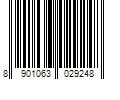 8 901063 029248